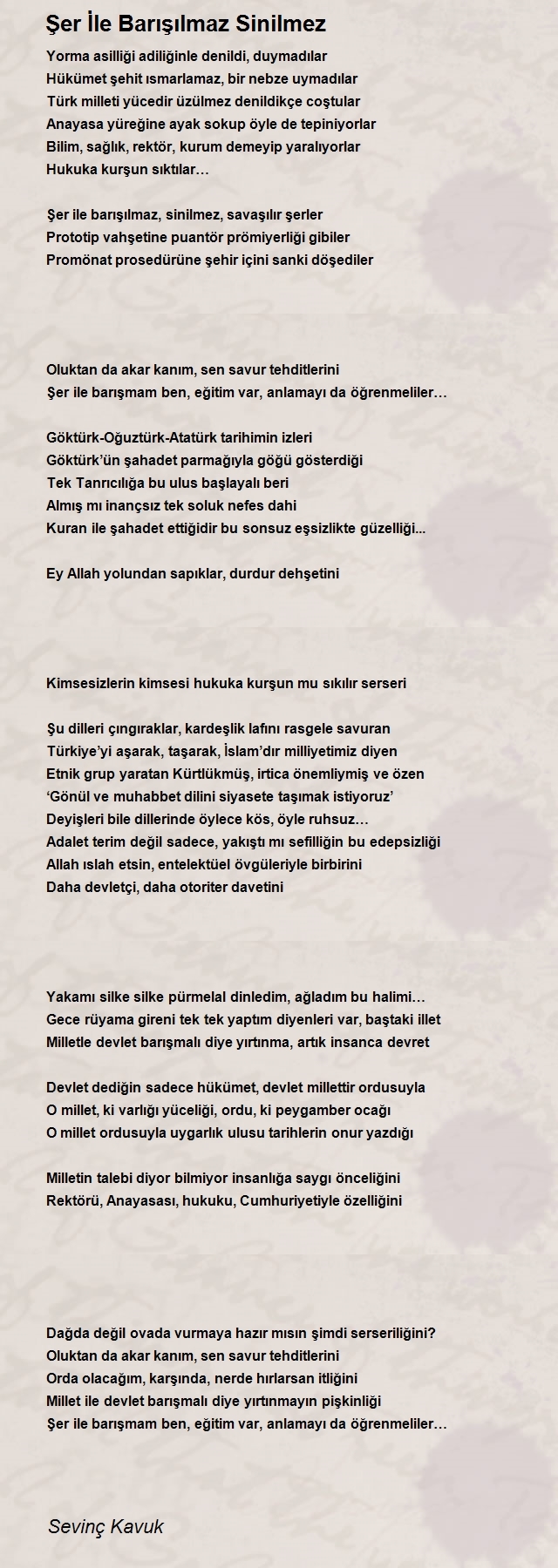 Şer İle Barışılmaz Sinilmez

Yorma asilliği adiliğinle denildi, duymadılar
Hükümet şehit ısmarlamaz, bir nebze uymadılar
Türk milleti yücedir üzülmez denildikçe coştular
Anayasa yüreğine ayak sokup öyle de tepiniyorlar
Bilim, sağlık, rektör, kurum demeyip yaralıyorlar
Hukuka kurşun sıktılar…

Şer ile barışılmaz, sinilmez, savaşılır şerler
Prototip vahşetine puantör prömiyerliği gibiler
Promönat prosedürüne şehir içini sanki döşediler

Oluktan da akar kanım, sen savur tehditlerini
Şer ile barışmam ben, eğitim var, anlamayı da öğrenmeliler…

Göktürk-Oğuztürk-Atatürk tarihimin izleri
Göktürk'ün şahadet parmağıyla göğü gösterdiği
Tek Tanrıcılığa bu ulus başlayalı beri
Almış mı inançsız tek soluk nefes dahi
Kuran ile şahadet ettiğidir bu sonsuz eşsizlikte güzelliği...

Ey Allah yolundan sapıklar, durdur dehşetini

Kimsesizlerin kimsesi hukuka kurşun mu sıkılır serseri

Şu dilleri çıngıraklar, kardeşlik lafını rasgele savuran
Türkiye'yi aşarak, taşarak, İslam'dır milliyetimiz diyen
Etnik grup yaratan Kürtlükmüş, irtica önemliymiş ve özen
'Gönül ve muhabbet dilini siyasete taşımak istiyoruz'
Deyişleri bile dillerinde öylece kös, öyle ruhsuz…
Adalet terim değil sadece, yakıştı mı sefilliğin bu edepsizliği
Allah ıslah etsin, entelektüel övgüleriyle birbirini
Daha devletçi, daha otoriter davetini

Yakamı silke silke pürmelal dinledim, ağladım bu halimi…
Gece rüyama gireni tek tek yaptım diyenleri var, baştaki illet
Milletle devlet barışmalı diye yırtınma, artık insanca devret

Devlet dediğin sadece hükümet, devlet millettir ordusuyla
O millet, ki varlığı yüceliği, ordu, ki peygamber ocağı
O millet ordusuyla uygarlık ulusu tarihlerin onur yazdığı

Milletin talebi diyor bilmiyor insanlığa saygı önceliğini
Rektörü, Anayasası, hukuku, Cumhuriyetiyle özelliğini

Dağda değil ovada vurmaya hazır mısın şimdi serseriliğini?
Oluktan da akar kanım, sen savur tehditlerini
Orda olacağım, karşında, nerde hırlarsan itliğini
Millet ile devlet barışmalı diye yırtınmayın pişkinliği
Şer ile barışmam ben, eğitim var, anlamayı da öğrenmeliler…

Sevinç Kavuk